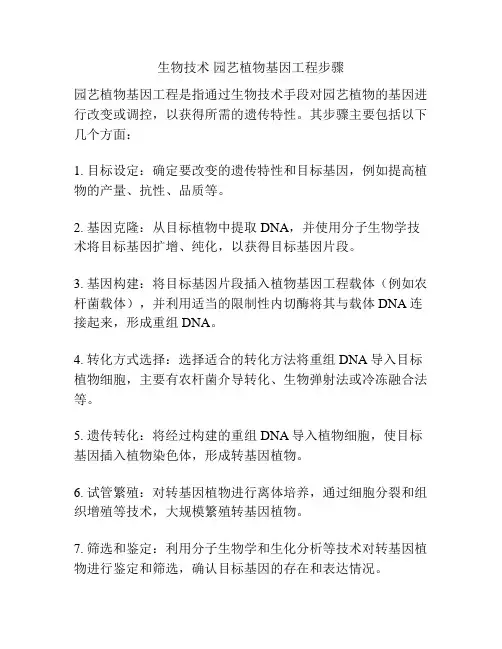 生物技术 园艺植物基因工程步骤

园艺植物基因工程是指通过生物技术手段对园艺植物的基因进行改变或调控，以获得所需的遗传特性。其步骤主要包括以下几个方面：

1. 目标设定：确定要改变的遗传特性和目标基因，例如提高植物的产量、抗性、品质等。

2. 基因克隆：从目标植物中提取 DNA，并使用分子生物学技术将目标基因扩增、纯化，以获得目标基因片段。

3. 基因构建：将目标基因片段插入植物基因工程载体（例如农杆菌载体），并利用适当的限制性内切酶将其与载体 DNA 连接起来，形成重组 DNA。

4. 转化方式选择：选择适合的转化方法将重组 DNA 导入目标植物细胞，主要有农杆菌介导转化、生物弹射法或冷冻融合法等。

5. 遗传转化：将经过构建的重组 DNA 导入植物细胞，使目标基因插入植物染色体，形成转基因植物。

6. 试管繁殖：对转基因植物进行离体培养，通过细胞分裂和组织增殖等技术，大规模繁殖转基因植物。

7. 筛选和鉴定：利用分子生物学和生化分析等技术对转基因植物进行鉴定和筛选，确认目标基因的存在和表达情况。